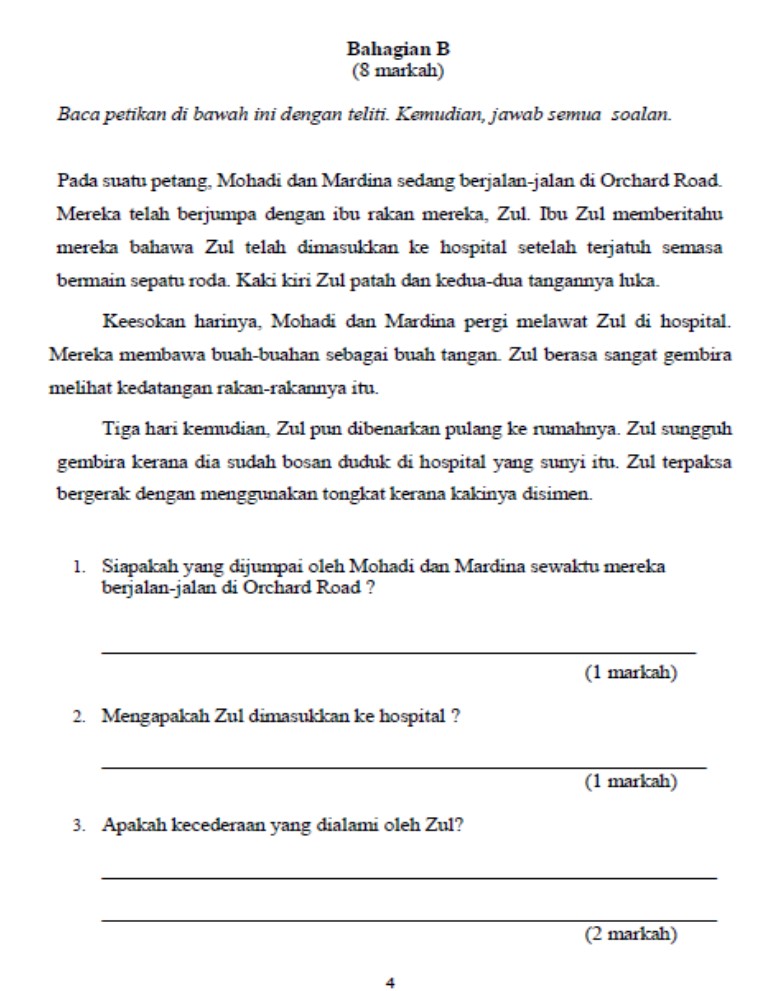 Bahagian B
(8 markah)

Baca petikan di bawah ini dengan teliti. Kemudian, jawab semua soalan.

Pada suatu petang, Mohadi dan Mardina sedang berjalan-jalan di Orchard Road. Mereka telah berjumpa dengan ibu rakan mereka, Zul. Ibu Zul memberitahu mereka bahawa Zul telah dimasukkan ke hospital setelah terjatuh semasa bermain sepatu roda. Kaki kiri Zul patah dan kedua-dua tangannya luka.

Keesokan harinya, Mohadi dan Mardina pergi melawat Zul di hospital. Mereka membawa buah-buahan sebagai buah tangan. Zul berasa sangat gembira melihat kedatangan rakan-rakannya itu.

Tiga hari kemudian, Zul pun dibenarkan pulang ke rumahnya. Zul sungguh gembira kerana dia sudah bosan duduk di hospital yang sunyi itu. Zul terpaksa bergerak dengan menggunakan tongkat kerana kakinya disimen.

1. Siapakah yang dijumpai oleh Mohadi dan Mardina sewaktu mereka berjalan-jalan di Orchard Road ?

(1 markah)

2. Mengapakah Zul dimasukkan ke hospital ?

(1 markah)

3. Apakah kecederaan yang dialami oleh Zul?

(2 markah)

4